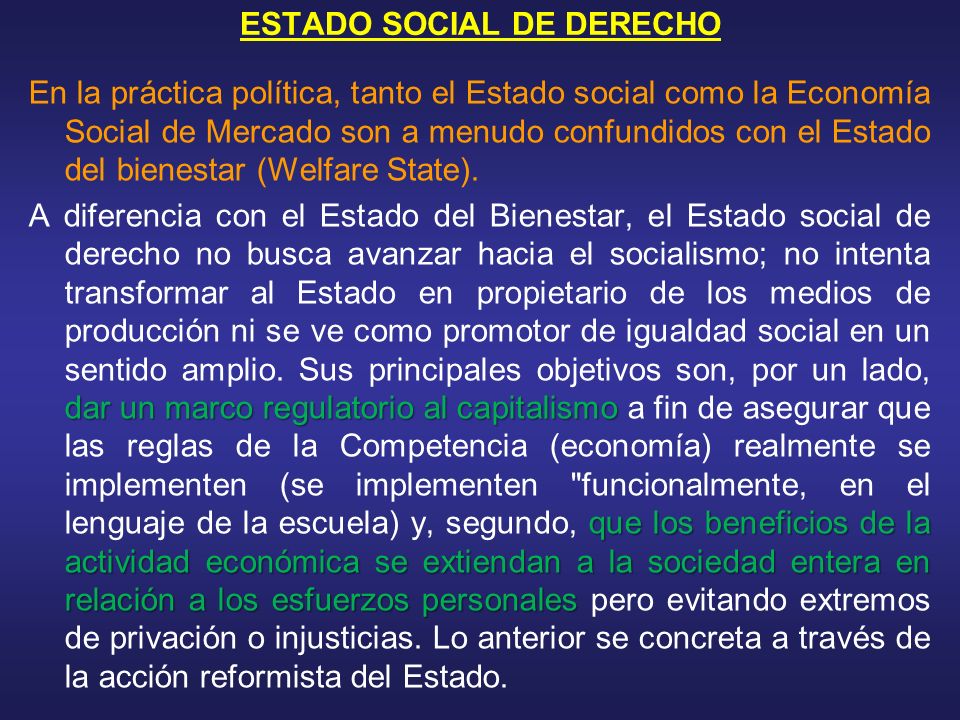 ESTADO SOCIAL DE DERECHO

En la práctica política, tanto el Estado social como la Economía Social de Mercado son a menudo confundidos con el Estado del bienestar (Welfare State).

A diferencia con el Estado del Bienestar, el Estado social de derecho no busca avanzar hacia el socialismo; no intenta transformar al Estado en propietario de los medios de producción ni se ve como promotor de igualdad social en un sentido amplio. Sus principales objetivos son, por un lado, dar un marco regulatorio al capitalismo a fin de asegurar que las reglas de la Competencia (economía) realmente se implementen (se implementen "funcionalmente, en el lenguaje de la escuela) y, segundo, que los beneficios de la actividad económica se extiendan a la sociedad entera en relación a los esfuerzos personales pero evitando extremos de privación o injusticias. Lo anterior se concreta a través de la acción reformista del Estado.